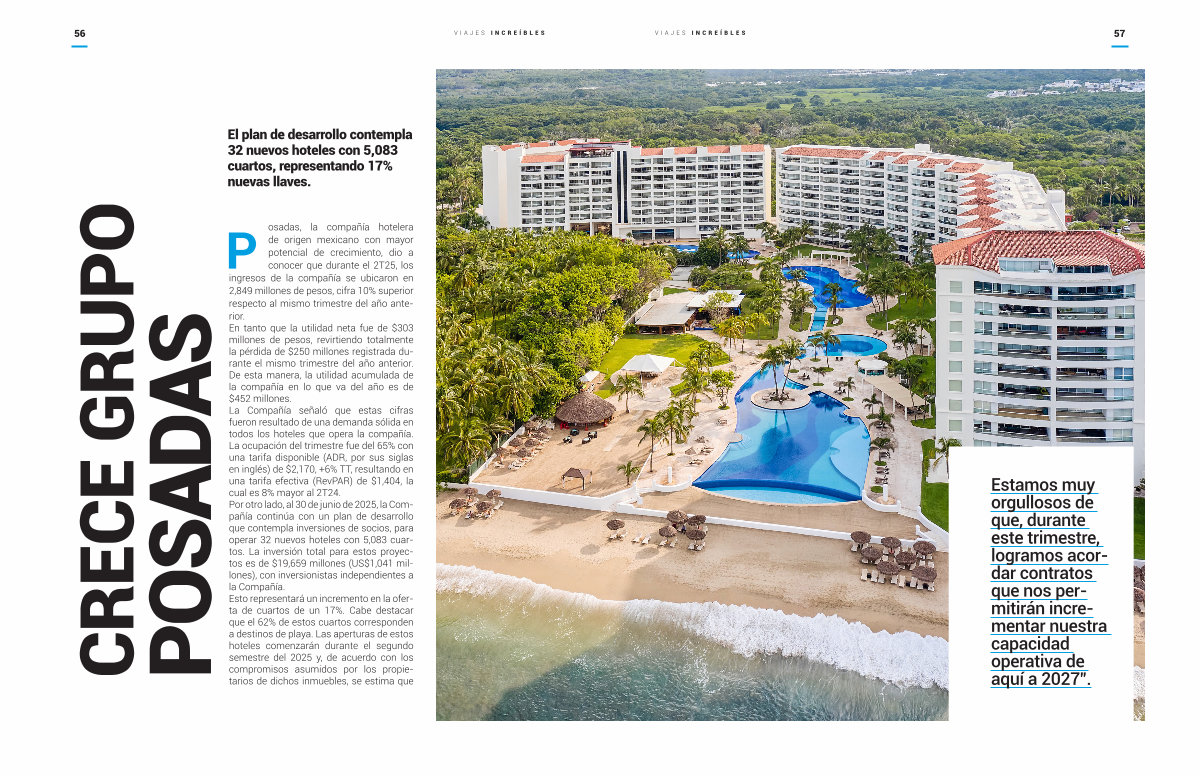 56

VIAJES INCREÍBLES

VIAJES INCREÍBLES

57

CRECE GRUPO POSADAS

El plan de desarrollo contempla 32 nuevos hoteles con 5,083 cuartos, representando 17% nuevas llaves.

Posadas, la compañía hotelera de origen mexicano con mayor potencial de crecimiento, dio a conocer que durante el 2T25, los ingresos de la compañía se ubicaron en 2,849 millones de pesos, cifra 10% superior respecto al mismo trimestre del año anterior.

En tanto que la utilidad neta fue de $303 millones de pesos, revirtiendo totalmente la pérdida de $250 millones registrada durante el mismo trimestre del año anterior. De esta manera, la utilidad acumulada de la compañía en lo que va del año es de $452 millones.

La Compañía señaló que estas cifras fueron resultado de una demanda sólida en todos los hoteles que opera la compañía. La ocupación del trimestre fue del 65% con una tarifa disponible (ADR, por sus siglas en inglés) de $2,170, +6% TT, resultando en una tarifa efectiva (RevPAR) de $1,404, la cual es 8% mayor al 2T24.

Por otro lado, al 30 de junio de 2025, la Compañía continúa con un plan de desarrollo que contempla inversiones de socios, para operar 32 nuevos hoteles con 5,083 cuartos. La inversión total para estos proyectos es de $19,659 millones (US$1,041 millones), con inversionistas independientes a la Compañía.

Esto representará un incremento en la oferta de cuartos de un 17%. Cabe destacar que el 62% de estos cuartos corresponden a destinos de playa. Las aperturas de estos hoteles comenzarán durante el segundo semestre del 2025 y, de acuerdo con los compromisos asumidos por los propietarios de dichos inmuebles, se estima que

Estamos muy orgullosos de que, durante este trimestre, logramos acordar contratos que nos permitirán incrementar nuestra capacidad operativa de aquí a 2027".